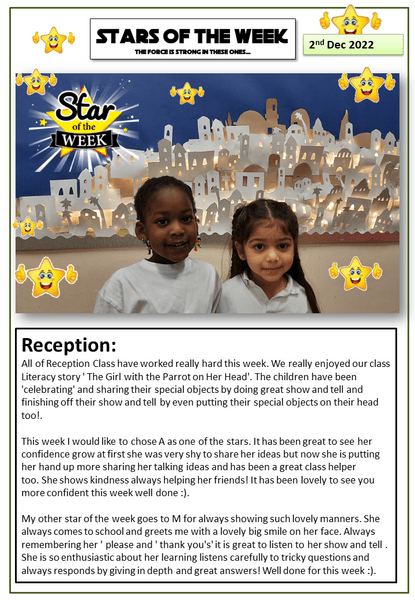 STARS OF THE WEEK
THE FORCE IS STRONG IN THESE ONES...

2nd Dec 2022

Star of the WEEK

Reception:
All of Reception Class have worked really hard this week. We really enjoyed our class Literacy story ' The Girl with the Parrot on Her Head'. The children have been 'celebrating' and sharing their special objects by doing great show and tell and finishing off their show and tell by even putting their special objects on their head too!.

This week I would like to chose A as one of the stars. It has been great to see her confidence grow at first she was very shy to share her ideas but now she is putting her hand up more sharing her talking ideas and has been a great class helper too. She shows kindness always helping her friends! It has been lovely to see you more confident this week well done :).

My other star of the week goes to M for always showing such lovely manners. She always comes to school and greets me with a lovely big smile on her face. Always remembering her ' please and ' thank you's' it is great to listen to her show and tell . She is so enthusiastic about her learning listens carefully to tricky questions and always responds by giving in depth and great answers! Well done for this week :).